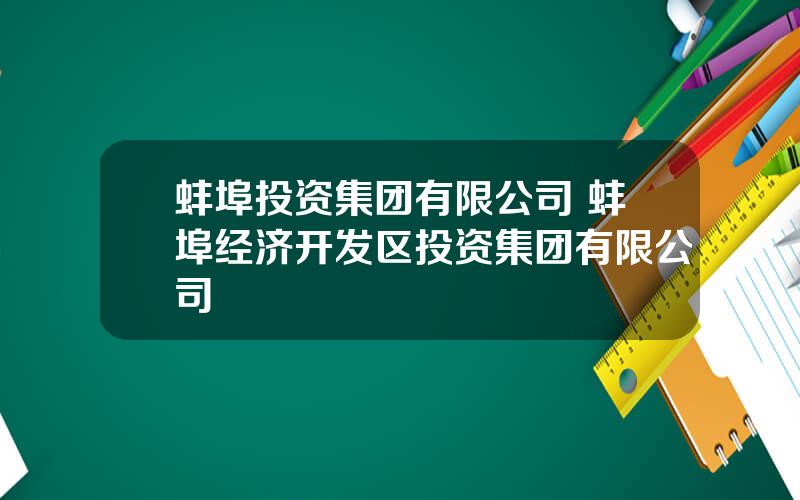 蚌埠投资集团有限公司 蚌埠经济开发区投资集团有限公司